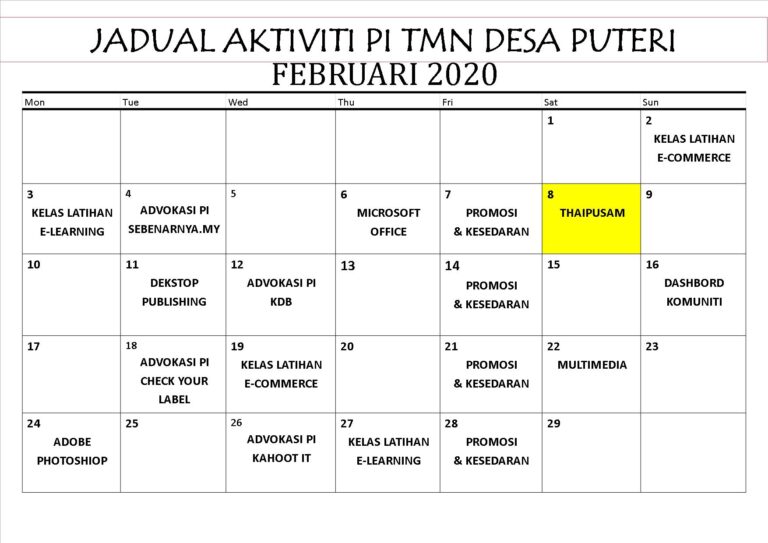 JADUAL AKTIVITI PI TMN DESA PUTERI
FEBRUARI 2020

| Mon | Tue | Wed | Thu | Fri | Sat | Sun |
|---|---|---|---|---|---|---|
| | | | | | 1 | 2 KELAS LATIHAN E-COMMERCE |
| 3 KELAS LATIHAN E-LEARNING | 4 ADVOKASI PI SEBENARNYA.MY | 5 | 6 MICROSOFT OFFICE | 7 PROMOSI & KESEDARAN | 8 THAIPUSAM | 9 |
| 10 | 11 DEKSTOP PUBLISHING | 12 ADVOKASI PI KDB | 13 | 14 PROMOSI & KESEDARAN | 15 | 16 DASHBORD KOMUNITI |
| 17 | 18 ADVOKASI PI CHECK YOUR LABEL | 19 KELAS LATIHAN E-COMMERCE | 20 | 21 PROMOSI & KESEDARAN | 22 MULTIMEDIA | 23 |
| 24 ADOBE PHOTOSHIOP | 25 | 26 ADVOKASI PI KAHOOT IT | 27 KELAS LATIHAN E-LEARNING | 28 PROMOSI & KESEDARAN | 29 | |